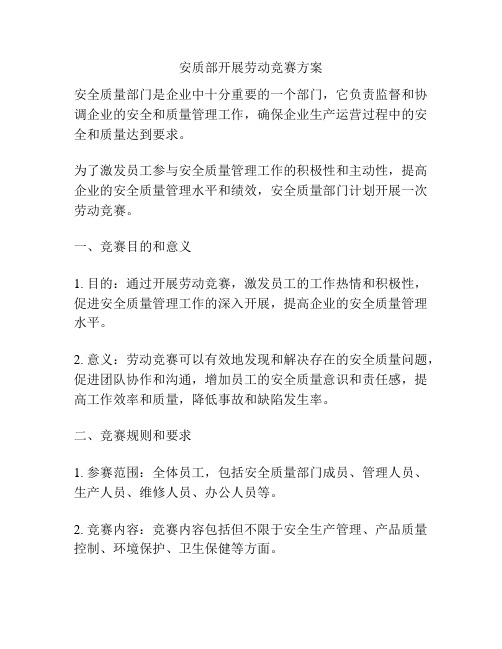 安质部开展劳动竞赛方案

安全质量部门是企业中十分重要的一个部门，它负责监督和协调企业的安全和质量管理工作，确保企业生产运营过程中的安全和质量达到要求。

为了激发员工参与安全质量管理工作的积极性和主动性，提高企业的安全质量管理水平和绩效，安全质量部门计划开展一次劳动竞赛。

一、竞赛目的和意义

1. 目的：通过开展劳动竞赛，激发员工的工作热情和积极性，促进安全质量管理工作的深入开展，提高企业的安全质量管理水平。

2. 意义：劳动竞赛可以有效地发现和解决存在的安全质量问题，促进团队协作和沟通，增加员工的安全质量意识和责任感，提高工作效率和质量，降低事故和缺陷发生率。

二、竞赛规则和要求

1. 参赛范围：全体员工，包括安全质量部门成员、管理人员、生产人员、维修人员、办公人员等。

2. 竞赛内容：竞赛内容包括但不限于安全生产管理、产品质量控制、环境保护、卫生保健等方面。